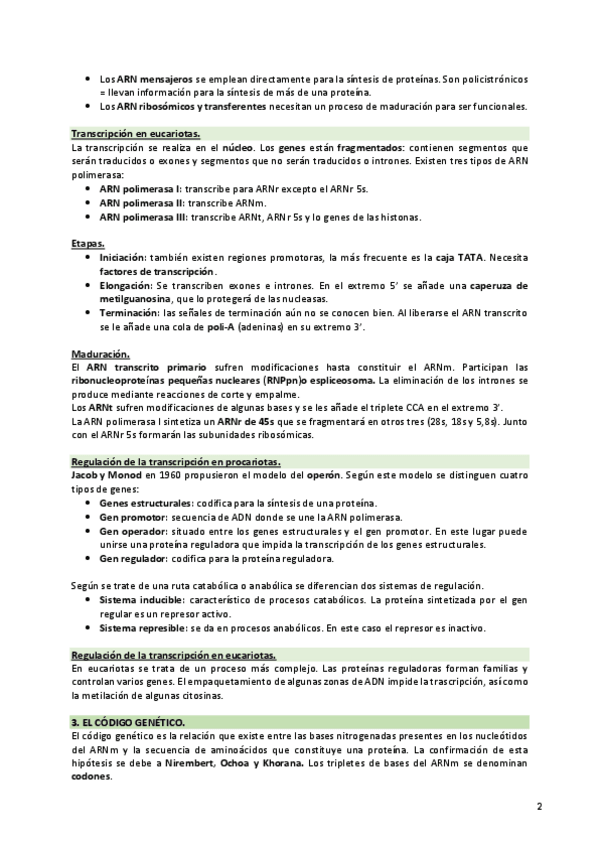 • Los ARN mensajeros se emplean directamente para la síntesis de proteínas. Son policistrónicos = llevan información para la síntesis de más de una proteína.
• Los ARN ribosómicos y transferentes necesitan un proceso de maduración para ser funcionales.

Transcripción en eucariotas.
La transcripción se realiza en el núcleo. Los genes están fragmentados: contienen segmentos que serán traducidos o exones y segmentos que no serán traducidos o intrones. Existen tres tipos de ARN polimerasa:
• ARN polimerasa I: transcribe para ARNr excepto el ARNr 5s.
• ARN polimerasa II: transcribe ARNm.
• ARN polimerasa III: transcribe ARNt, ARNr 5s y lo genes de las histonas.

Etapas.
• Iniciación: también existen regiones promotoras, la más frecuente es la caja TATA. Necesita factores de transcripción.
• Elongación: Se transcriben exones e intrones. En el extremo 5' se añade una caperuza de metilguanosina, que lo protegerá de las nucleasas.
• Terminación: las señales de terminación aún no se conocen bien. Al liberarse el ARN transcrito se le añade una cola de poli-A (adeninas) en su extremo 3'.

Maduración.
El ARN transcrito primario sufren modificaciones hasta constituir el ARNm. Participan las ribonucleoproteínas pequeñas nucleares (RNPpn)o espliceosoma. La eliminación de los intrones se produce mediante reacciones de corte y empalme.
Los ARNt sufren modificaciones de algunas bases y se les añade el triplete CCA en el extremo 3'.
La ARN polimerasa I sintetiza un ARNr de 45s que se fragmentará en otros tres (28s, 18s y 5,8s). Junto con el ARNr 5s formarán las subunidades ribosómicas.

Regulación de la transcripción en procariotas.
Jacob y Monod en 1960 propusieron el modelo del operón. Según este modelo se distinguen cuatro tipos de genes:
• Genes estructurales: codifica para la síntesis de una proteína.
• Gen promotor: secuencia de ADN donde se une la ARN polimerasa.
• Gen operador: situado entre los genes estructurales y el gen promotor. En este lugar puede unirse una proteína reguladora que impida la transcripción de los genes estructurales.
• Gen regulador: codifica para la proteína reguladora.

Según se trate de una ruta catabólica o anabólica se diferencian dos sistemas de regulación.
• Sistema inducible: característico de procesos catabólicos. La proteína sintetizada por el gen regular es un represor activo.
• Sistema represible: se da en procesos anabólicos. En este caso el represor es inactivo.

Regulación de la transcripción en eucariotas.
En eucariotas se trata de un proceso más complejo. Las proteínas reguladoras forman familias y controlan varios genes. El empaquetamiento de algunas zonas de ADN impide la trascripción, así como la metilación de algunas citosinas.

3. EL CÓDIGO GENÉTICO.
El código genético es la relación que existe entre las bases nitrogenadas presentes en los nucleótidos del ARNm y la secuencia de aminoácidos que constituye una proteína. La confirmación de esta hipótesis se debe a Nirembert, Ochoa y Khorana. Los tripletes de bases del ARNm se denominan codones.

2